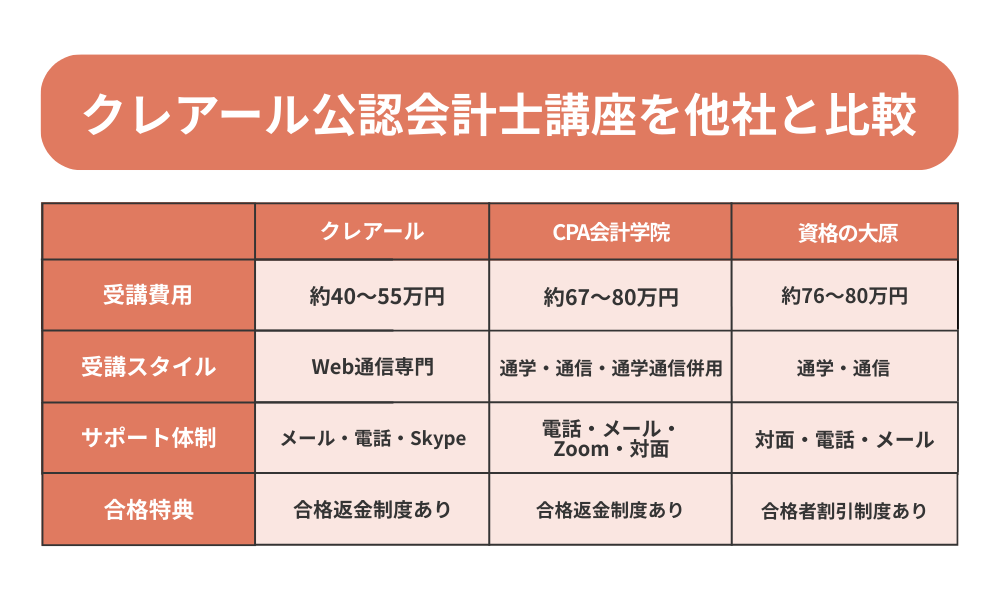 クレアール公認会計士講座を他社と比較

| | クレアール | CPA会計学院 | 資格の大原 |
|---|---|---|---|
| 受講費用 | 約40〜55万円 | 約67〜80万円 | 約76〜80万円 |
| 受講スタイル | Web通信専門 | 通学・通信・通学通信併用 | 通学・通信 |
| サポート体制 | メール・電話・Skype | 電話・メール・Zoom・対面 | 対面・電話・メール |
| 合格特典 | 合格返金制度あり | 合格返金制度あり | 合格者割引制度あり |